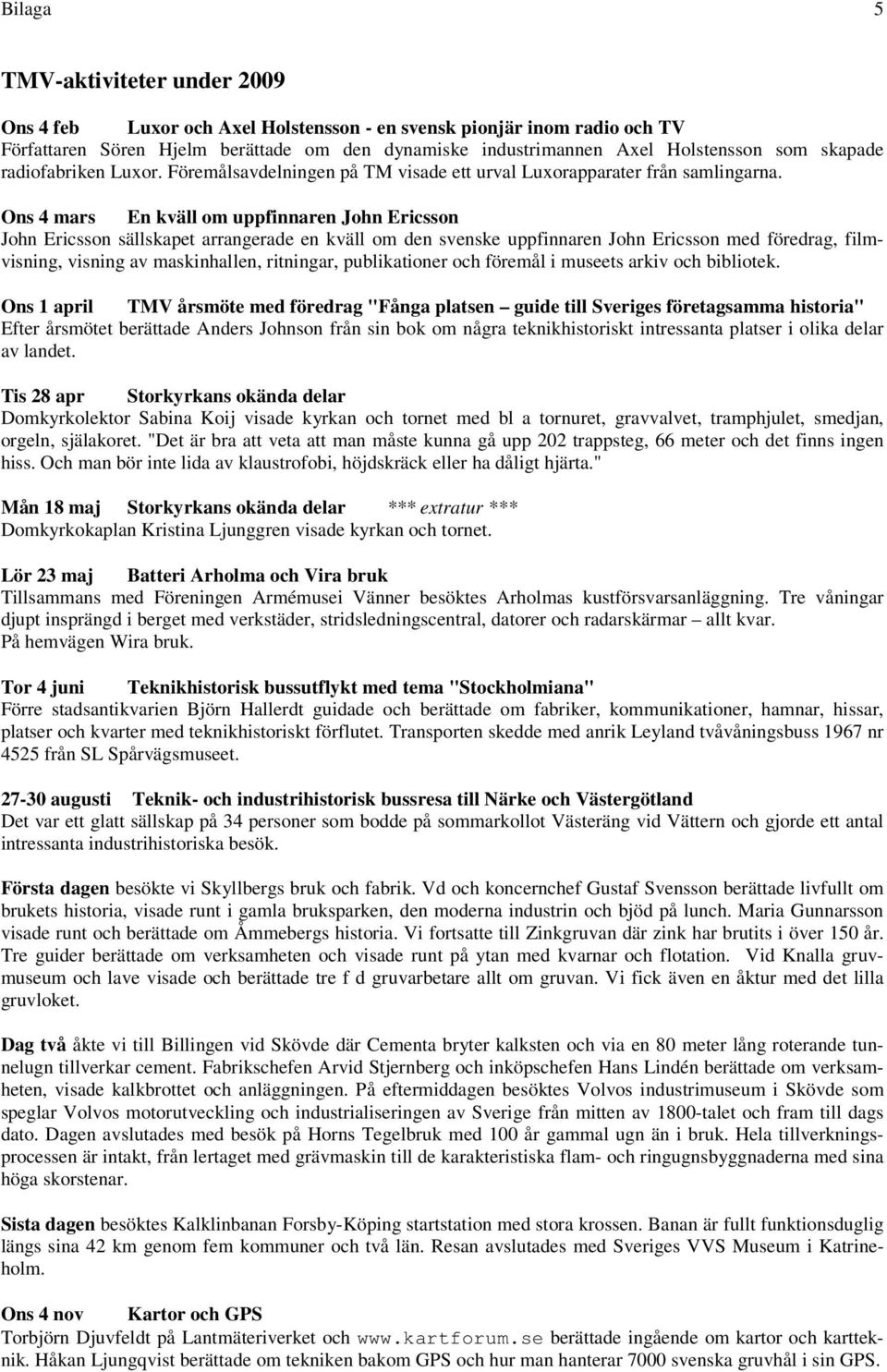 Bilaga 5

TMV-aktiviteter under 2009

Ons 4 feb Luxor och Axel Holstensson - en svensk pionjär inom radio och TV
Författaren Sören Hjelm berättade om den dynamiske industrimannen Axel Holstensson som skapade radiofabriken Luxor. Föremålsavdelningen på TM visade ett urval Luxorapparater från samlingarna.

Ons 4 mars En kväll om uppfinnaren John Ericsson
John Ericsson sällskapet arrangerade en kväll om den svenske uppfinnaren John Ericsson med föredrag, filmvisning, visning av maskinhallen, ritningar, publikationer och föremål i museets arkiv och bibliotek.

Ons 1 april TMV årsmöte med föredrag "Fånga platsen – guide till Sveriges företagsamma historia"
Efter årsmötet berättade Anders Johnson från sin bok om några teknikhistoriskt intressanta platser i olika delar av landet.

Tis 28 apr Storkyrkans okända delar
Domkyrkolektor Sabina Koij visade kyrkan och tornet med bl a tornuret, gravvalvet, tramphjulet, smedjan, orgeln, själakoret. "Det är bra att veta att man måste kunna gå upp 202 trappsteg, 66 meter och det finns ingen hiss. Och man bör inte lida av klaustrofobi, höjdskräck eller ha dåligt hjärta."

Mån 18 maj Storkyrkans okända delar *** extratur ***
Domkyrkokaplan Kristina Ljunggren visade kyrkan och tornet.

Lör 23 maj Batteri Arholma och Vira bruk
Tillsammans med Föreningen Armémusei Vänner besöktes Arholmas kustförsvarsanläggning. Tre våningar djupt insprängd i berget med verkstäder, stridsledningscentral, datorer och radarskärmar – allt kvar.
På hemvägen Wira bruk.

Tor 4 juni Teknikhistorisk bussutflykt med tema "Stockholmiana"
Förre stadsantikvarien Björn Hallerdt guidade och berättade om fabriker, kommunikationer, hamnar, hissar, platser och kvarter med teknikhistoriskt förflutet. Transporten skedde med anrik Leyland tvåvåningsbuss 1967 nr 4525 från SL Spårvägsmuseet.

27-30 augusti Teknik- och industrihistorisk bussresa till Närke och Västergötland
Det var ett glatt sällskap på 34 personer som bodde på sommarkollot Västeräng vid Vättern och gjorde ett antal intressanta industrihistoriska besök.

Första dagen besökte vi Skyllbergs bruk och fabrik. Vd och koncernchef Gustaf Svensson berättade livfullt om brukets historia, visade runt i gamla bruksparken, den moderna industrin och bjöd på lunch. Maria Gunnarsson visade runt och berättade om Åmmebergs historia. Vi fortsatte till Zinkgruvan där zink har brutits i över 150 år. Tre guider berättade om verksamheten och visade runt på ytan med kvarnar och flotation. Vid Knalla gruvmuseum och lave visade och berättade tre f d gruvarbetare allt om gruvan. Vi fick även en åktur med det lilla gruvloket.

Dag två åkte vi till Billingen vid Skövde där Cementa bryter kalksten och via en 80 meter lång roterande tunnelugn tillverkar cement. Fabrikschefen Arvid Stjernberg och inköpschefen Hans Lindén berättade om verksamheten, visade kalkbrottet och anläggningen. På eftermiddagen besöktes Volvos industrimuseum i Skövde som speglar Volvos motorutveckling och industrialiseringen av Sverige från mitten av 1800-talet och fram till dags dato. Dagen avslutades med besök på Horns Tegelbruk med 100 år gammal ugn än i bruk. Hela tillverkningsprocessen är intakt, från lertaget med grävmaskin till de karakteristiska flam- och ringugnsbyggnaderna med sina höga skorstenar.

Sista dagen besöktes Kalklinbanan Forsby-Köping startstation med stora krossen. Banan är fullt funktionsduglig längs sina 42 km genom fem kommuner och två län. Resan avslutades med Sveriges VVS Museum i Katrineholm.

Ons 4 nov Kartor och GPS
Torbjörn Djuvfeldt på Lantmäteriverket och www.kartforum.se berättade ingående om kartor och kartteknik. Håkan Ljungqvist berättade om tekniken bakom GPS och hur man hanterar 7000 svenska gruvhål i sin GPS.